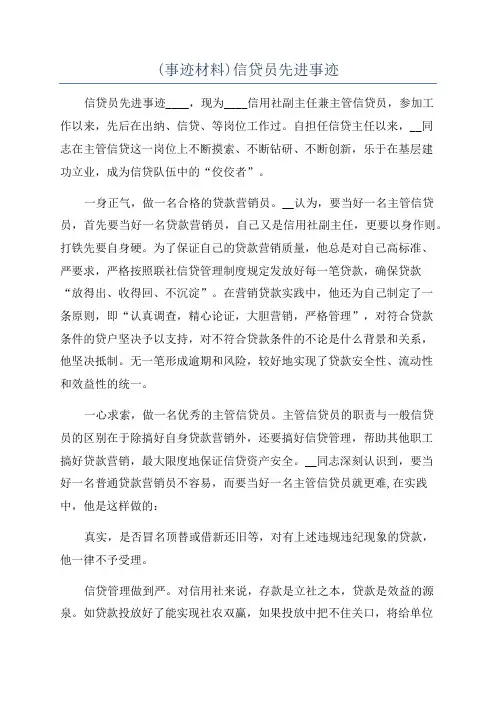 (事迹材料)信贷员先进事迹

信贷员先进事迹____，现为____信用社副主任兼主管信贷员，参加工作以来，先后在出纳、信贷、等岗位工作过。自担任信贷主任以来，__同志在主管信贷这一岗位上不断摸索、不断钻研、不断创新，乐于在基层建功立业，成为信贷队伍中的“佼佼者”。

一身正气，做一名合格的贷款营销员。__认为，要当好一名主管信贷员，首先要当好一名贷款营销员，自己又是信用社副主任，更要以身作则。打铁先要自身硬。为了保证自己的贷款营销质量，他总是对自己高标准、严要求，严格按照联社信贷管理制度规定发放好每一笔贷款，确保贷款“放得出、收得回、不沉淀”。在营销贷款实践中，他还为自己制定了一条原则，即“认真调查，精心论证，大胆营销，严格管理”，对符合贷款条件的贷户坚决予以支持，对不符合贷款条件的不论是什么背景和关系，他坚决抵制。无一笔形成逾期和风险，较好地实现了贷款安全性、流动性和效益性的统一。

一心求索，做一名优秀的主管信贷员。主管信贷员的职责与一般信贷员的区别在于除搞好自身贷款营销外，还要搞好信贷管理，帮助其他职工搞好贷款营销，最大限度地保证信贷资产安全。__同志深刻认识到，要当好一名普通贷款营销员不容易，而要当好一名主管信贷员就更难,在实践中，他是这样做的：

真实，是否冒名顶替或借新还旧等，对有上述违规违纪现象的贷款，他一律不予受理。

信贷管理做到严。对信用社来说，存款是立社之本，贷款是效益的源泉。如贷款投放好了能实现社农双赢，如果投放中把不住关口，将给单位